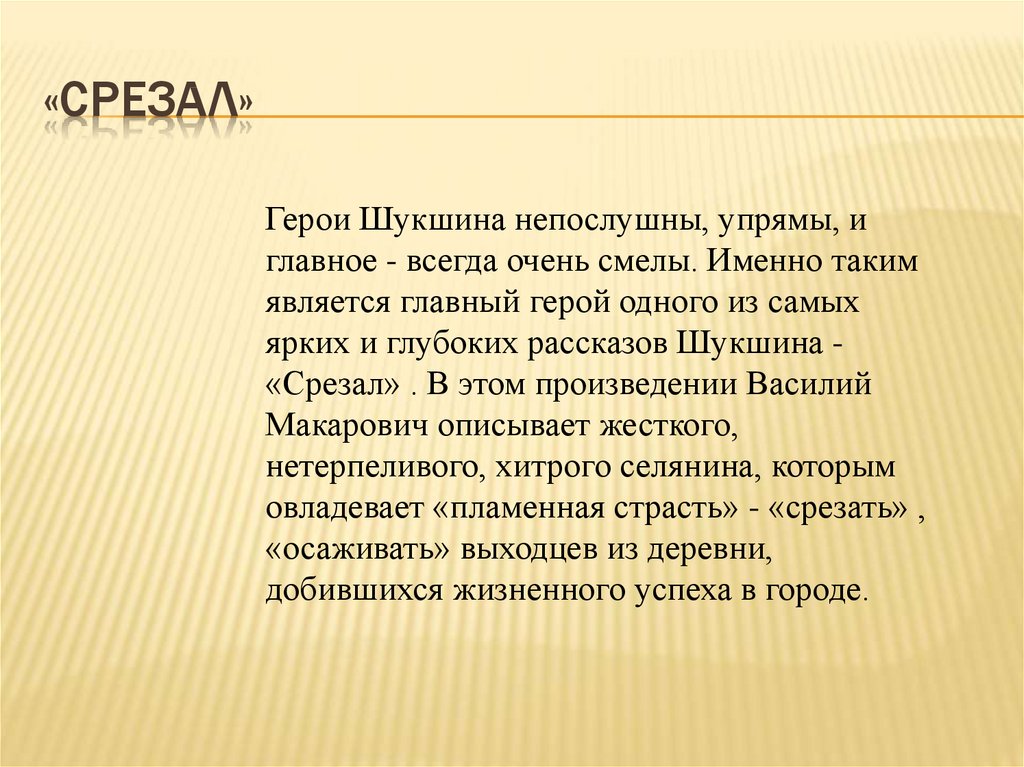 «СРЕЗАЛ»

Герои Шукшина непослушны, упрямы, и главное - всегда очень смелы. Именно таким является главный герой одного из самых ярких и глубоких рассказов Шукшина - «Срезал» . В этом произведении Василий Макарович описывает жесткого, нетерпеливого, хитрого селянина, которым овладевает «пламенная страсть» - «срезать» , «осаживать» выходцев из деревни, добившихся жизненного успеха в городе.